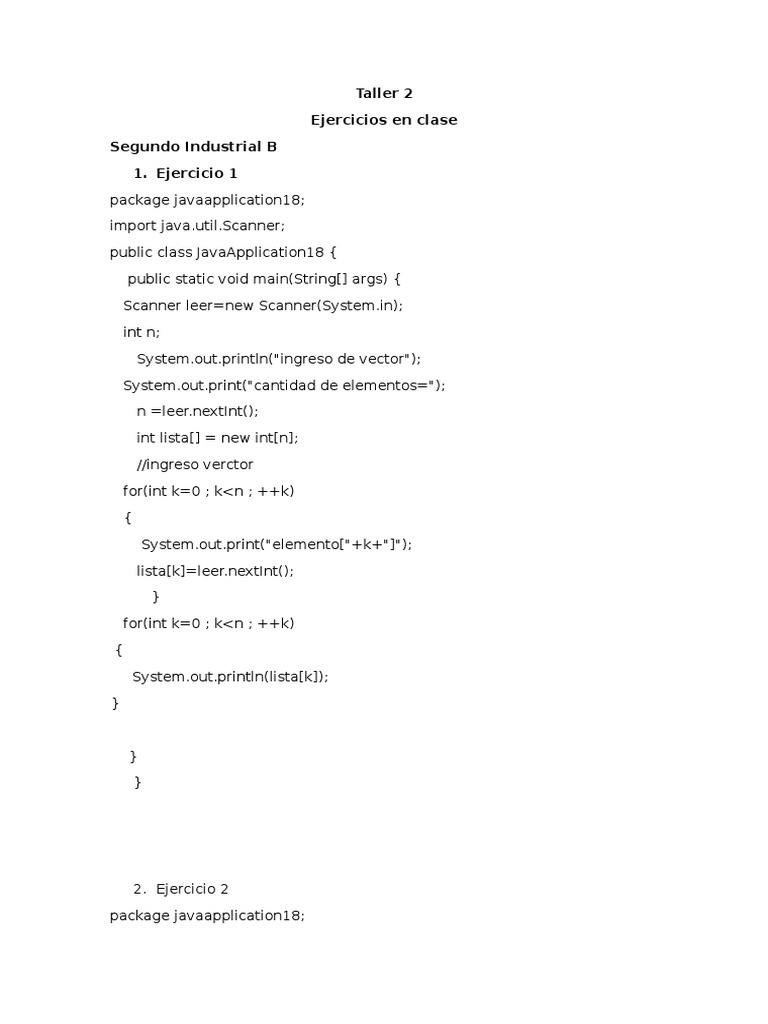 Taller 2

Ejercicios en clase

Segundo Industrial B

1. Ejercicio 1

package javaapplication18;
import java.util.Scanner;
public class JavaApplication18 {
    public static void main(String[] args) {
   Scanner leer=new Scanner(System.in);
   int n;
      System.out.println("ingreso de vector");
   System.out.print("cantidad de elementos=");
      n =leer.nextInt();
      int lista[] = new int[n];
      //ingreso verctor
   for(int k=0 ; k<n ; ++k)
   {
       System.out.print("elemento["+k+"]");
      lista[k]=leer.nextInt();
          }
   for(int k=0 ; k<n ; ++k)
 {
     System.out.println(lista[k]);
}

    }
     }

2. Ejercicio 2

package javaapplication18;